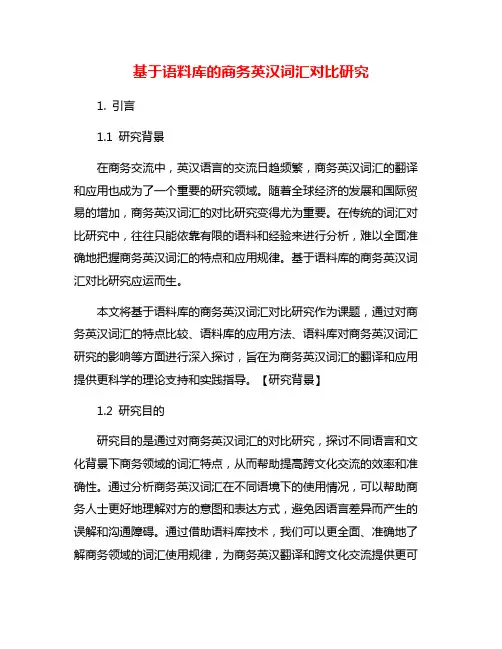 基于语料库的商务英汉词汇对比研究

1. 引言

1.1 研究背景

在商务交流中，英汉语言的交流日趋频繁，商务英汉词汇的翻译和应用也成为了一个重要的研究领域。随着全球经济的发展和国际贸易的增加，商务英汉词汇的对比研究变得尤为重要。在传统的词汇对比研究中，往往只能依靠有限的语料和经验来进行分析，难以全面准确地把握商务英汉词汇的特点和应用规律。基于语料库的商务英汉词汇对比研究应运而生。

本文将基于语料库的商务英汉词汇对比研究作为课题，通过对商务英汉词汇的特点比较、语料库的应用方法、语料库对商务英汉词汇研究的影响等方面进行深入探讨，旨在为商务英汉词汇的翻译和应用提供更科学的理论支持和实践指导。【研究背景】

1.2 研究目的

研究目的是通过对商务英汉词汇的对比研究，探讨不同语言和文化背景下商务领域的词汇特点，从而帮助提高跨文化交流的效率和准确性。通过分析商务英汉词汇在不同语境下的使用情况，可以帮助商务人士更好地理解对方的意图和表达方式，避免因语言差异而产生的误解和沟通障碍。通过借助语料库技术，我们可以更全面、准确地了解商务领域的词汇使用规律，为商务英汉翻译和跨文化交流提供更可